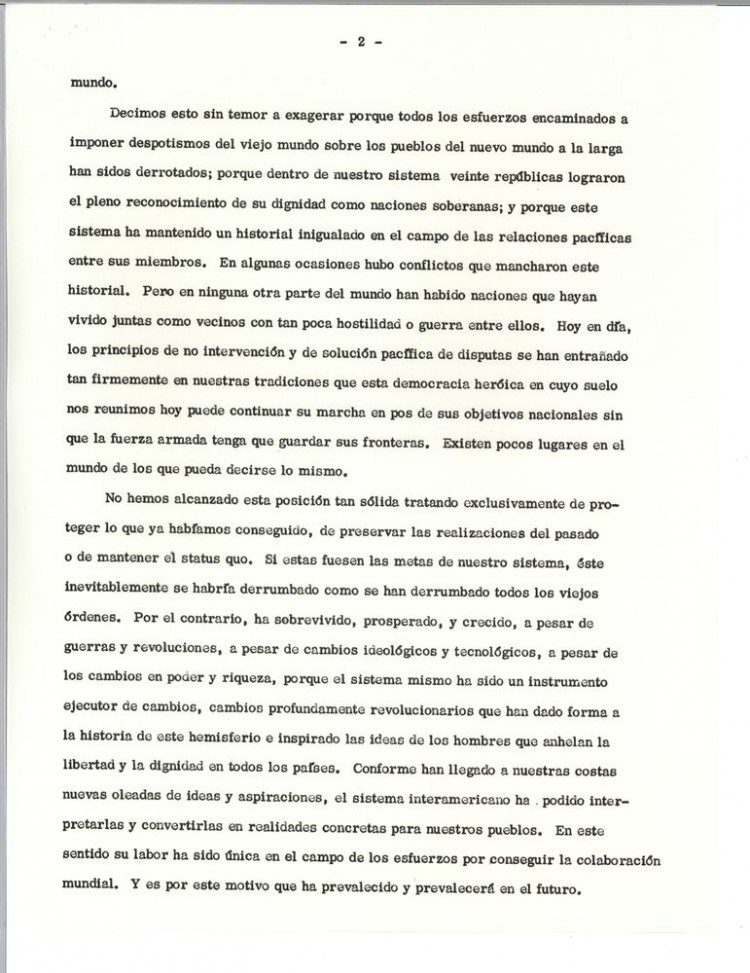 - 2 -

mundo.

Decimos esto sin temor a exagerar porque todos los esfuerzos encaminados a imponer despotismos del viejo mundo sobre los pueblos del nuevo mundo a la larga han sidos derrotados; porque dentro de nuestro sistema veinte repúblicas lograron el pleno reconocimiento de su dignidad como naciones soberanas; y porque este sistema ha mantenido un historial inigualado en el campo de las relaciones pacíficas entre sus miembros. En algunas ocasiones hubo conflictos que mancharon este historial. Pero en ninguna otra parte del mundo han habido naciones que hayan vivido juntas como vecinos con tan poca hostilidad o guerra entre ellos. Hoy en día, los principios de no intervención y de solución pacífica de disputas se han entrañado tan firmemente en nuestras tradiciones que esta democracia heróica en cuyo suelo nos reunimos hoy puede continuar su marcha en pos de sus objetivos nacionales sin que la fuerza armada tenga que guardar sus fronteras. Existen pocos lugares en el mundo de los que pueda decirse lo mismo.

No hemos alcanzado esta posición tan sólida tratando exclusivamente de proteger lo que ya habíamos conseguido, de preservar las realizaciones del pasado o de mantener el status quo. Si estas fuesen las metas de nuestro sistema, éste inevitablemente se habría derrumbado como se han derrumbado todos los viejos órdenes. Por el contrario, ha sobrevivido, prosperado, y crecido, a pesar de guerras y revoluciones, a pesar de cambios ideológicos y tecnológicos, a pesar de los cambios en poder y riqueza, porque el sistema mismo ha sido un instrumento ejecutor de cambios, cambios profundamente revolucionarios que han dado forma a la historia de este hemisferio e inspirado las ideas de los hombres que anhelan la libertad y la dignidad en todos los países. Conforme han llegado a nuestras costas nuevas oleadas de ideas y aspiraciones, el sistema interamericano ha . podido interpretarlas y convertirlas en realidades concretas para nuestros pueblos. En este sentido su labor ha sido única en el campo de los esfuerzos por conseguir la colaboración mundial. Y es por este motivo que ha prevalecido y prevalecerá en el futuro.